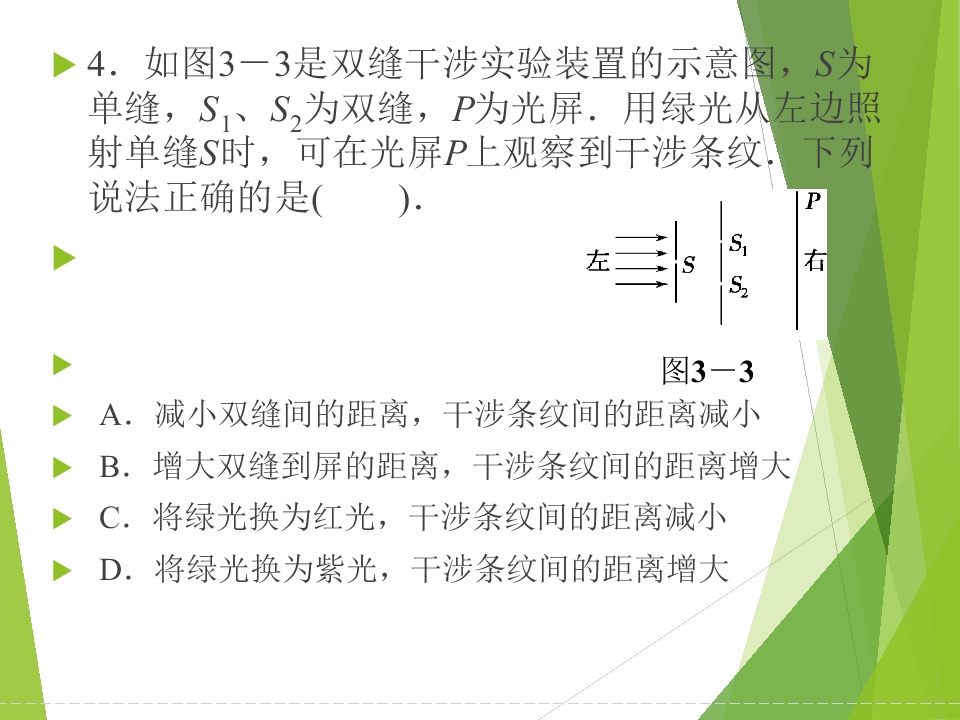 4．如图3－3是双缝干涉实验装置的示意图，$S$为单缝，$S_1$、$S_2$为双缝，$P$为光屏．用绿光从左边照射单缝$S$时，可在光屏$P$上观察到干涉条纹．下列说法正确的是(　　)．

左 $S$ $S_1$ $S_2$ $P$ 右

图3－3

A．减小双缝间的距离，干涉条纹间的距离减小

B．增大双缝到屏的距离，干涉条纹间的距离增大

C．将绿光换为红光，干涉条纹间的距离减小

D．将绿光换为紫光，干涉条纹间的距离增大